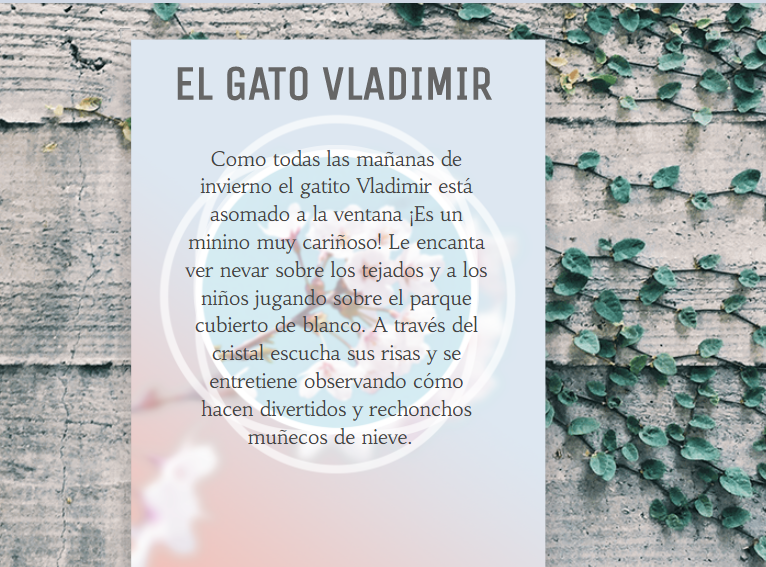 EL GATO VLADIMIR

Como todas las mañanas de invierno el gatito Vladimir está asomado a la ventana ¡Es un minino muy cariñoso! Le encanta ver nevar sobre los tejados y a los niños jugando sobre el parque cubierto de blanco. A través del cristal escucha sus risas y se entretiene observando cómo hacen divertidos y rechonchos muñecos de nieve.